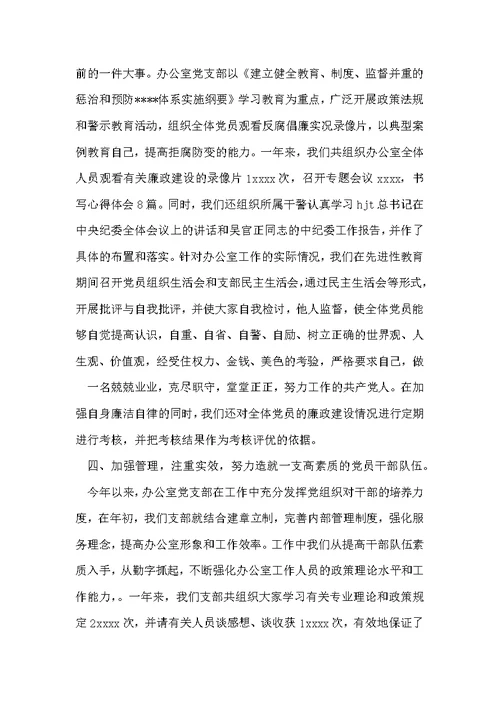 前的一件大事。办公室党支部以《建立健全教育、制度、监督并重的惩治和预防****体系实施纲要》学习教育为重点，广泛开展政策法规和警示教育活动，组织全体党员观看反腐倡廉实况录像片，以典型案例教育自己，提高拒腐防变的能力。一年来，我们共组织办公室全体人员观看有关廉政建设的录像片 1xxxx 次，召开专题会议 xxxx，书写心得体会 8 篇。同时，我们还组织所属干警认真学习 hjt 总书记在中央纪委全体会议上的讲话和吴官正同志的中纪委工作报告，并作了具体的布置和落实。针对办公室工作的实际情况，我们在先进性教育期间召开党员组织生活会和支部民主生活会，通过民主生活会等形式，开展批评与自我批评，并使大家自我检讨，他人监督，使全体党员能够自觉提高认识，自重、自省、自警、自励、树立正确的世界观、人生观、价值观，经受住权力、金钱、美色的考验，严格要求自己，做一名兢兢业业，克尽职守，堂堂正正，努力工作的共产党人。在加强自身廉洁自律的同时，我们还对全体党员的廉政建设情况进行定期进行考核，并把考核结果作为考核评优的依据。

四、加强管理，注重实效，努力造就一支高素质的党员干部队伍。

今年以来，办公室党支部在工作中充分发挥党组织对干部的培养力度，在年初，我们支部就结合建章立制，完善内部管理制度，强化服务理念，提高办公室形象和工作效率。工作中我们从提高干部队伍素质入手，从勤字抓起，不断强化办公室工作人员的政策理论水平和工作能力，。一年来，我们支部共组织大家学习有关专业理论和政策规定 2xxxx 次，并请有关人员谈感想、谈收获 1xxxx 次，有效地保证了